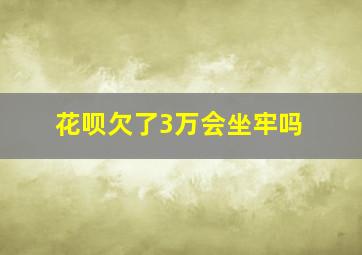 花呗欠了3万会坐牢吗